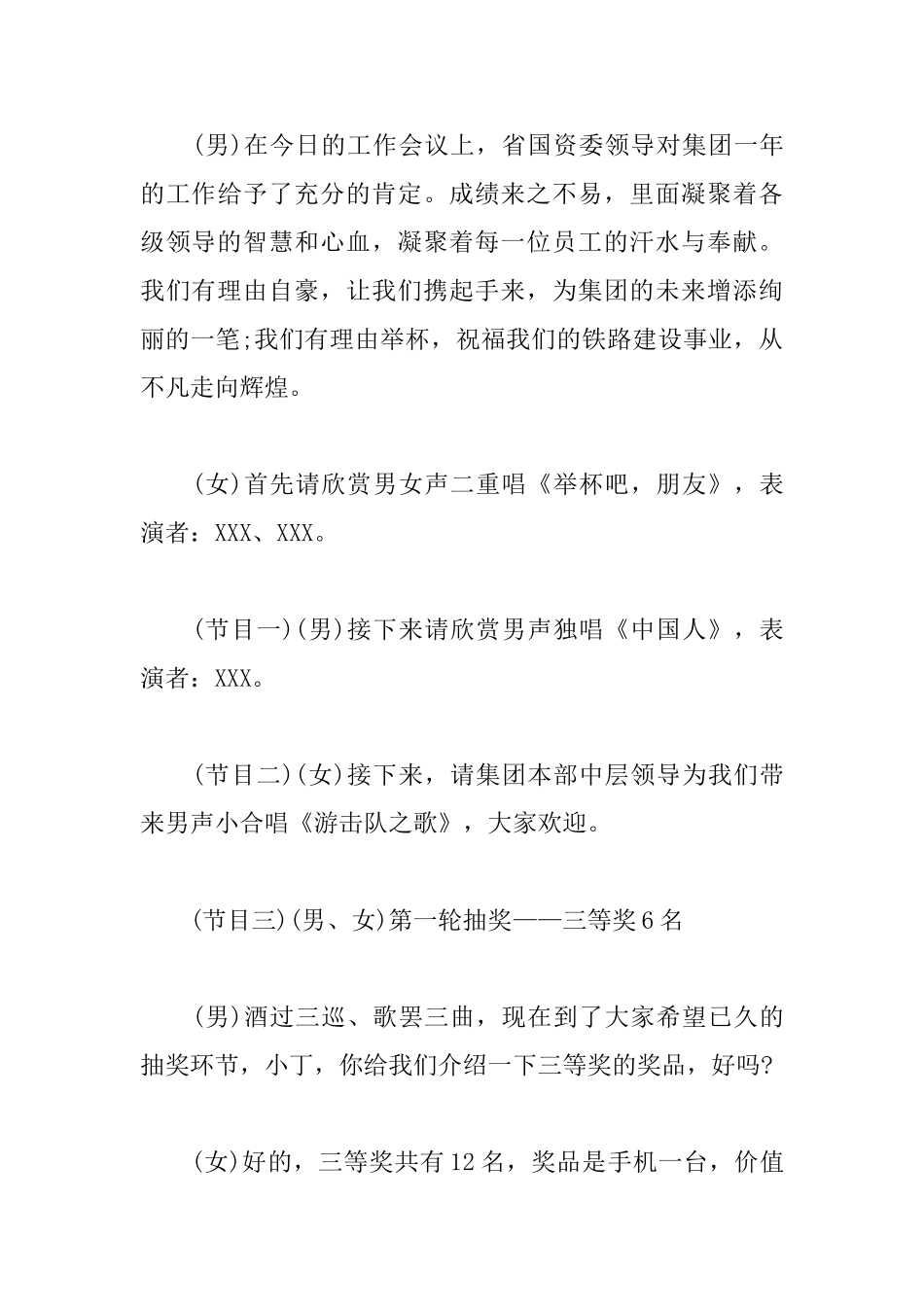 (男)在今日的工作会议上，省国资委领导对集团一年的工作给予了充分的肯定。成绩来之不易，里面凝聚着各级领导的智慧和心血，凝聚着每一位员工的汗水与奉献。我们有理由自豪，让我们携起手来，为集团的未来增添绚丽的一笔;我们有理由举杯，祝福我们的铁路建设事业，从不凡走向辉煌。

(女)首先请欣赏男女声二重唱《举杯吧，朋友》，表演者：XXX、XXX。

(节目一)(男)接下来请欣赏男声独唱《中国人》，表演者：XXX。

(节目二)(女)接下来，请集团本部中层领导为我们带来男声小合唱《游击队之歌》，大家欢迎。

(节目三)(男、女)第一轮抽奖——三等奖6名

(男)酒过三巡、歌罢三曲，现在到了大家希望已久的抽奖环节，小丁，你给我们介绍一下三等奖的奖品，好吗?

(女)好的，三等奖共有12名，奖品是手机一台，价值